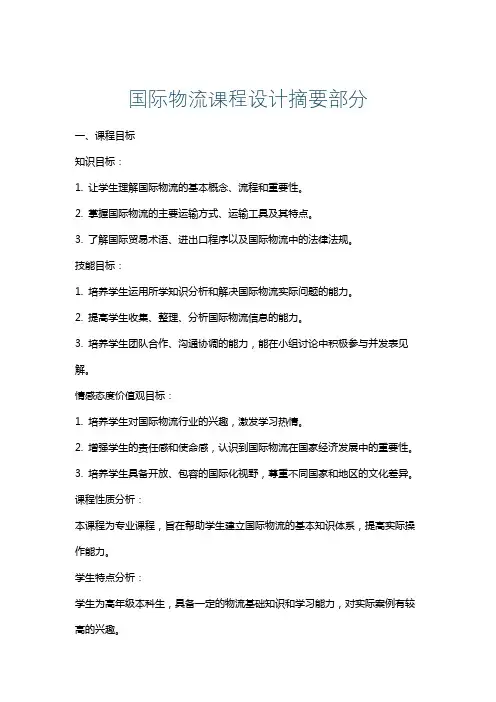 国际物流课程设计摘要部分

一、课程目标

知识目标：

1. 让学生理解国际物流的基本概念、流程和重要性。

2. 掌握国际物流的主要运输方式、运输工具及其特点。

3. 了解国际贸易术语、进出口程序以及国际物流中的法律法规。

技能目标：

1. 培养学生运用所学知识分析和解决国际物流实际问题的能力。

2. 提高学生收集、整理、分析国际物流信息的能力。

3. 培养学生团队合作、沟通协调的能力，能在小组讨论中积极参与并发表见解。

情感态度价值观目标：

1. 培养学生对国际物流行业的兴趣，激发学习热情。

2. 增强学生的责任感和使命感，认识到国际物流在国家经济发展中的重要性。

3. 培养学生具备开放、包容的国际化视野，尊重不同国家和地区的文化差异。

课程性质分析：

本课程为专业课程，旨在帮助学生建立国际物流的基本知识体系，提高实际操作能力。

学生特点分析：

学生为高年级本科生，具备一定的物流基础知识和学习能力，对实际案例有较高的兴趣。